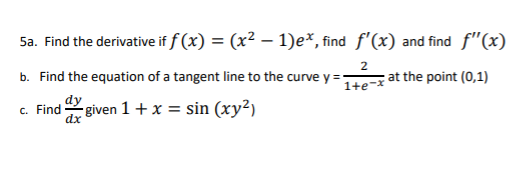 5a. Find the derivative if $f(x) = (x^2 - 1)e^x$, find $f'(x)$ and find $f''(x)$

b. Find the equation of a tangent line to the curve y = $\frac{2}{1+e^{-x}}$ at the point (0,1)

c. Find $\frac{dy}{dx}$ given $1 + x = \sin(xy^2)$